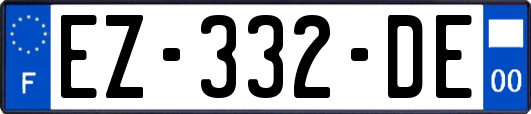 F
EZ-332-DE
00